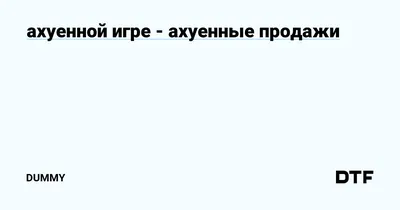 ахуенной игре - ахуенные продажи

DUMMY

DTF